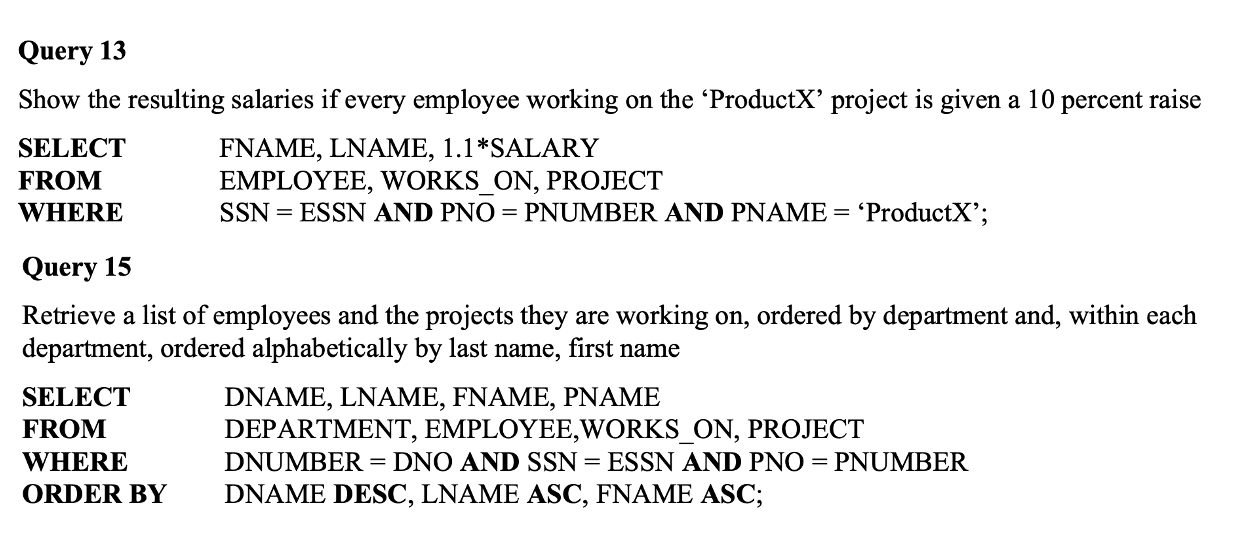 Query 13

Show the resulting salaries if every employee working on the 'ProductX' project is given a 10 percent raise

SELECT FNAME, LNAME, 1.1*SALARY
FROM EMPLOYEE, WORKS_ON, PROJECT
WHERE SSN = ESSN AND PNO = PNUMBER AND PNAME = 'ProductX';

Query 15

Retrieve a list of employees and the projects they are working on, ordered by department and, within each department, ordered alphabetically by last name, first name

SELECT DNAME, LNAME, FNAME, PNAME
FROM DEPARTMENT, EMPLOYEE,WORKS_ON, PROJECT
WHERE DNUMBER = DNO AND SSN = ESSN AND PNO = PNUMBER
ORDER BY DNAME DESC, LNAME ASC, FNAME ASC;